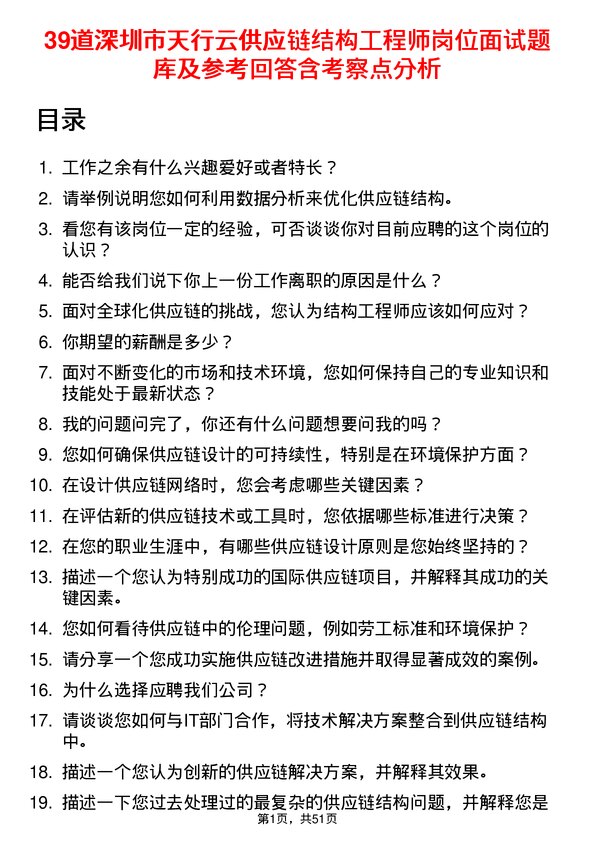 39道深圳市天行云供应链结构工程师岗位面试题库及参考回答含考察点分析

目录

1. 工作之余有什么兴趣爱好或者特长？
2. 请举例说明您如何利用数据分析来优化供应链结构。
3. 看您有该岗位一定的经验，可否谈谈你对目前应聘的这个岗位的认识？
4. 能否给我们说下你上一份工作离职的原因是什么？
5. 面对全球化供应链的挑战，您认为结构工程师应该如何应对？
6. 你期望的薪酬是多少？
7. 面对不断变化的市场和技术环境，您如何保持自己的专业知识和技能处于最新状态？
8. 我的问题问完了，你还有什么问题想要问我的吗？
9. 您如何确保供应链设计的可持续性，特别是在环境保护方面？
10. 在设计供应链网络时，您会考虑哪些关键因素？
11. 在评估新的供应链技术或工具时，您依据哪些标准进行决策？
12. 在您的职业生涯中，有哪些供应链设计原则是您始终坚持的？
13. 描述一个您认为特别成功的国际供应链项目，并解释其成功的关键因素。
14. 您如何看待供应链中的伦理问题，例如劳工标准和环境保护？
15. 请分享一个您成功实施供应链改进措施并取得显著成效的案例。
16. 为什么选择应聘我们公司？
17. 请谈谈您如何与IT部门合作，将技术解决方案整合到供应链结构中。
18. 描述一个您认为创新的供应链解决方案，并解释其效果。
19. 描述一下您过去处理过的最复杂的供应链结构问题，并解释您是

第1页，共51页